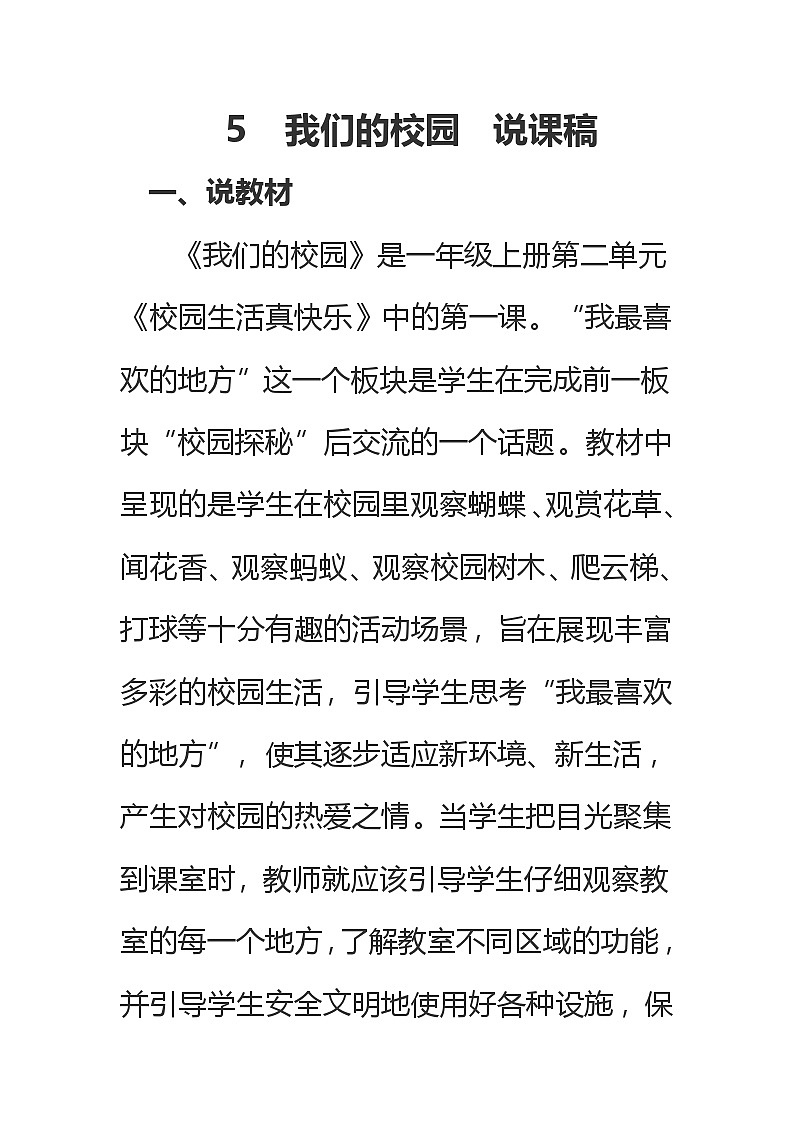 5　我们的校园　说课稿

一、说教材

《我们的校园》是一年级上册第二单元《校园生活真快乐》中的第一课。“我最喜欢的地方”这一个板块是学生在完成前一板块“校园探秘”后交流的一个话题。教材中呈现的是学生在校园里观察蝴蝶、观赏花草、闻花香、观察蚂蚁、观察校园树木、爬云梯、打球等十分有趣的活动场景，旨在展现丰富多彩的校园生活，引导学生思考“我最喜欢的地方”，使其逐步适应新环境、新生活，产生对校园的热爱之情。当学生把目光聚集到课室时，教师就应该引导学生仔细观察教室的每一个地方，了解教室不同区域的功能，并引导学生安全文明地使用好各种设施，保